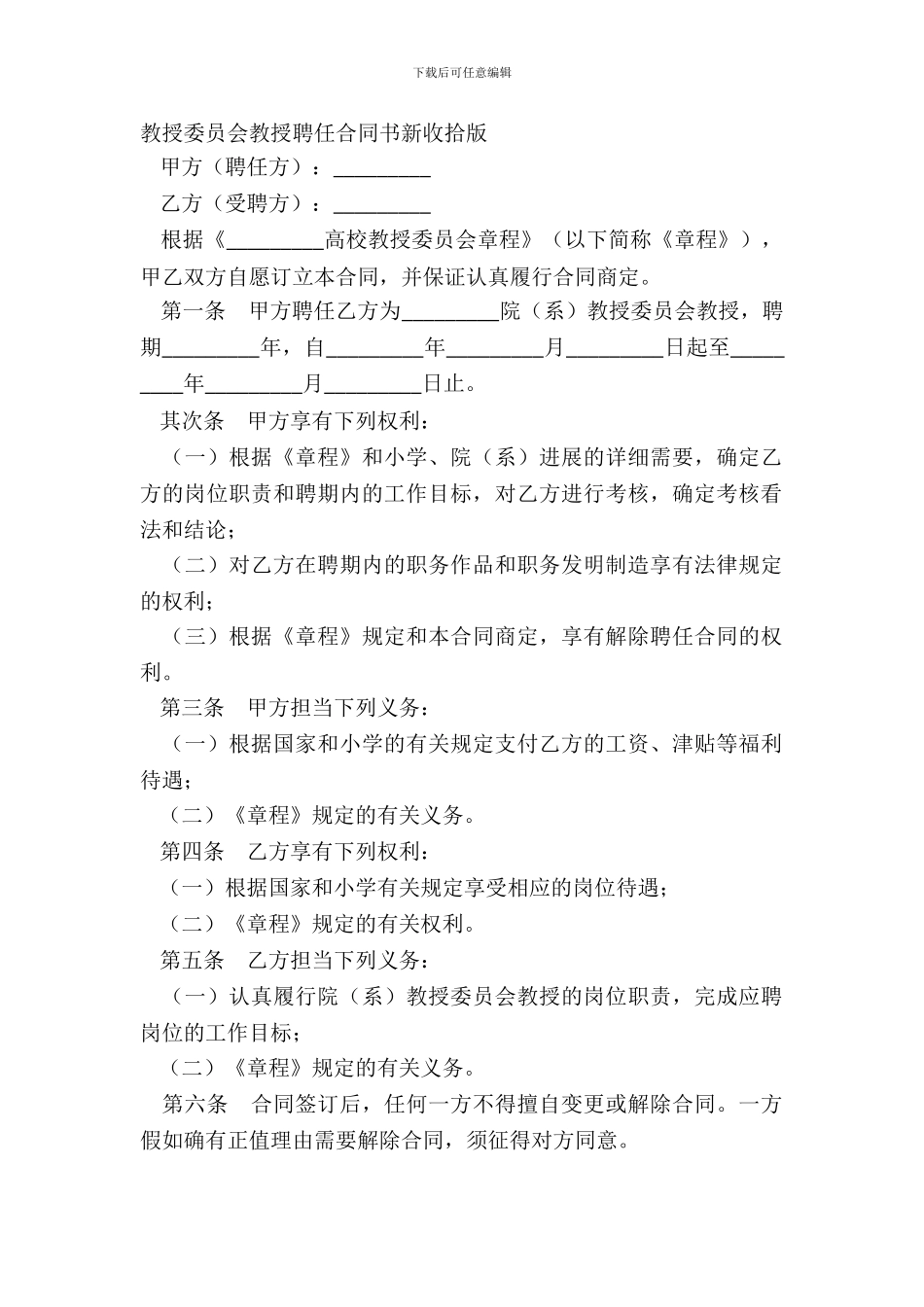 下载后可任意编辑

教授委员会教授聘任合同书新收拾版

甲方（聘任方）：_________

乙方（受聘方）：_________

根据《_________高校教授委员会章程》（以下简称《章程》），甲乙双方自愿订立本合同，并保证认真履行合同商定。

第一条　甲方聘任乙方为_________院（系）教授委员会教授，聘期_________年，自_________年_________月_________日起至_________年_________月_________日止。

其次条　甲方享有下列权利：

（一）根据《章程》和小学、院（系）进展的详细需要，确定乙方的岗位职责和聘期内的工作目标，对乙方进行考核，确定考核看法和结论；

（二）对乙方在聘期内的职务作品和职务发明制造享有法律规定的权利；

（三）根据《章程》规定和本合同商定，享有解除聘任合同的权利。

第三条　甲方担当下列义务：

（一）根据国家和小学的有关规定支付乙方的工资、津贴等福利待遇；

（二）《章程》规定的有关义务。

第四条　乙方享有下列权利：

（一）根据国家和小学有关规定享受相应的岗位待遇；

（二）《章程》规定的有关权利。

第五条　乙方担当下列义务：

（一）认真履行院（系）教授委员会教授的岗位职责，完成应聘岗位的工作目标；

（二）《章程》规定的有关义务。

第六条　合同签订后，任何一方不得擅自变更或解除合同。一方假如确有正值理由需要解除合同，须征得对方同意。